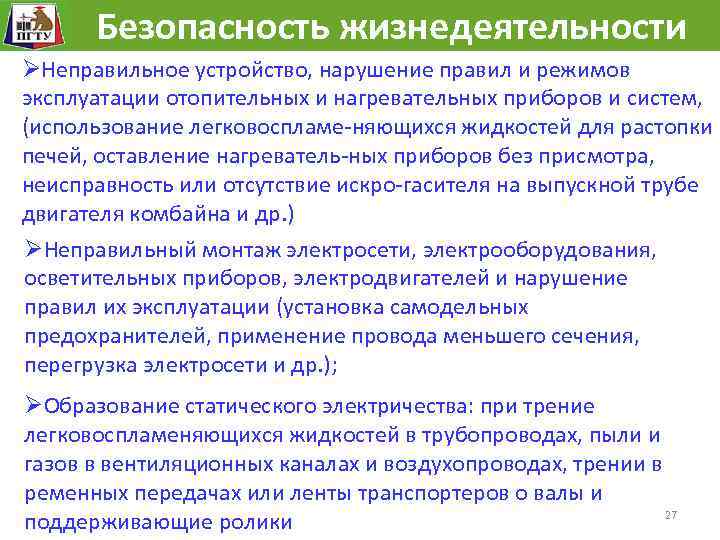 ПГТУ

Безопасность жизнедеятельности

➢Неправильное устройство, нарушение правил и режимов эксплуатации отопительных и нагревательных приборов и систем, (использование легковоспламе-няющихся жидкостей для растопки печей, оставление нагреватель-ных приборов без присмотра, неисправность или отсутствие искро-гасителя на выпускной трубе двигателя комбайна и др.)

➢Неправильный монтаж электросети, электрооборудования, осветительных приборов, электродвигателей и нарушение правил их эксплуатации (установка самодельных предохранителей, применение провода меньшего сечения, перегрузка электросети и др.);

➢Образование статического электричества: при трение легковоспламеняющихся жидкостей в трубопроводах, пыли и газов в вентиляционных каналах и воздухопроводах, трении в ременных передачах или ленты транспортеров о валы и поддерживающие ролики

27